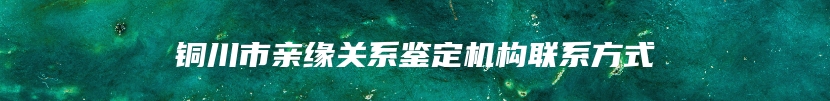 铜川市亲缘关系鉴定机构联系方式